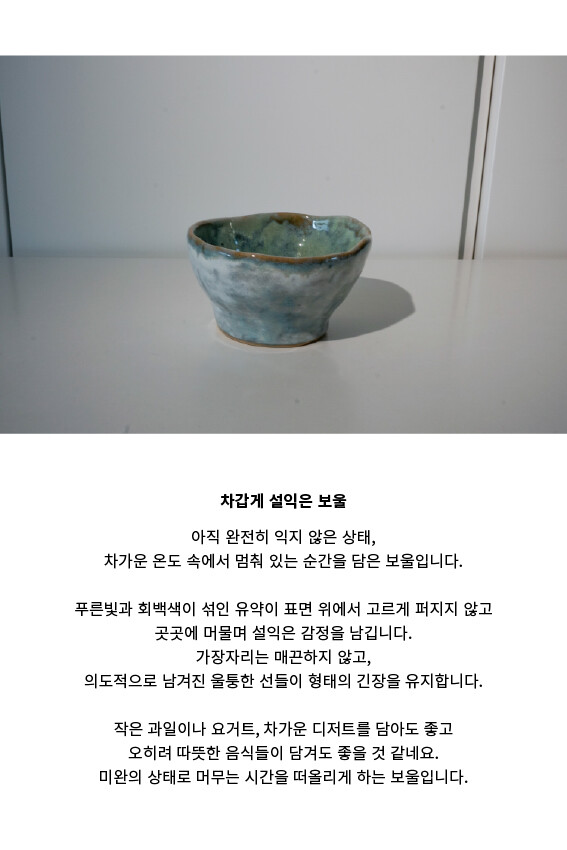 차갑게 설익은 보울

아직 완전히 익지 않은 상태,
차가운 온도 속에서 멈춰 있는 순간을 담은 보울입니다.

푸른빛과 회백색이 섞인 유약이 표면 위에서 고르게 퍼지지 않고
곳곳에 머물며 설익은 감정을 남깁니다.
가장자리는 매끈하지 않고,
의도적으로 남겨진 울퉁한 선들이 형태의 긴장을 유지합니다.

작은 과일이나 요거트, 차가운 디저트를 담아도 좋고
오히려 따뜻한 음식들이 담겨도 좋을 것 같네요.
미완의 상태로 머무는 시간을 떠올리게 하는 보울입니다.